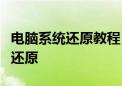 电脑系统还原教程
还原